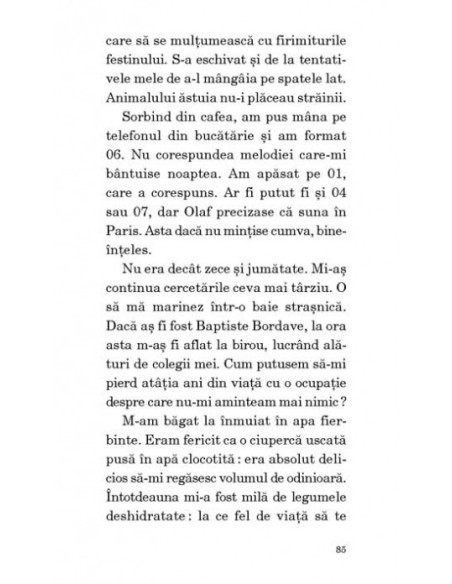 care să se mulțumească cu firimiturile festinului. S-a eschivat și de la tentativele mele de a-l mângâia pe spatele lat. Animalului ăstuia nu-i plăceau străinii.

Sorbind din cafea, am pus mâna pe telefonul din bucătărie și am format 06. Nu corespundea melodiei care-mi bântuise noaptea. Am apăsat pe 01, care a corespuns. Ar fi putut fi și 04 sau 07, dar Olaf precizase că suna în Paris. Asta dacă nu mințise cumva, bineînțeles.

Nu era decât zece și jumătate. Mi-aș continua cercetările ceva mai târziu. O să mă marinez într-o baie strașnică. Dacă aș fi fost Baptiste Bordave, la ora asta m-aș fi aflat la birou, lucrând alături de colegii mei. Cum putusem să-mi pierd atâția ani din viață cu o ocupație despre care nu-mi aminteam mai nimic ?

M-am băgat la înmuiat în apa fierbinte. Eram fericit ca o ciupercă uscată pusă în apă clocotită : era absolut delicios să-mi regăsesc volumul de odinioară. Întotdeauna mi-a fost milă de legumele deshidratate : la ce fel de viață să te

85